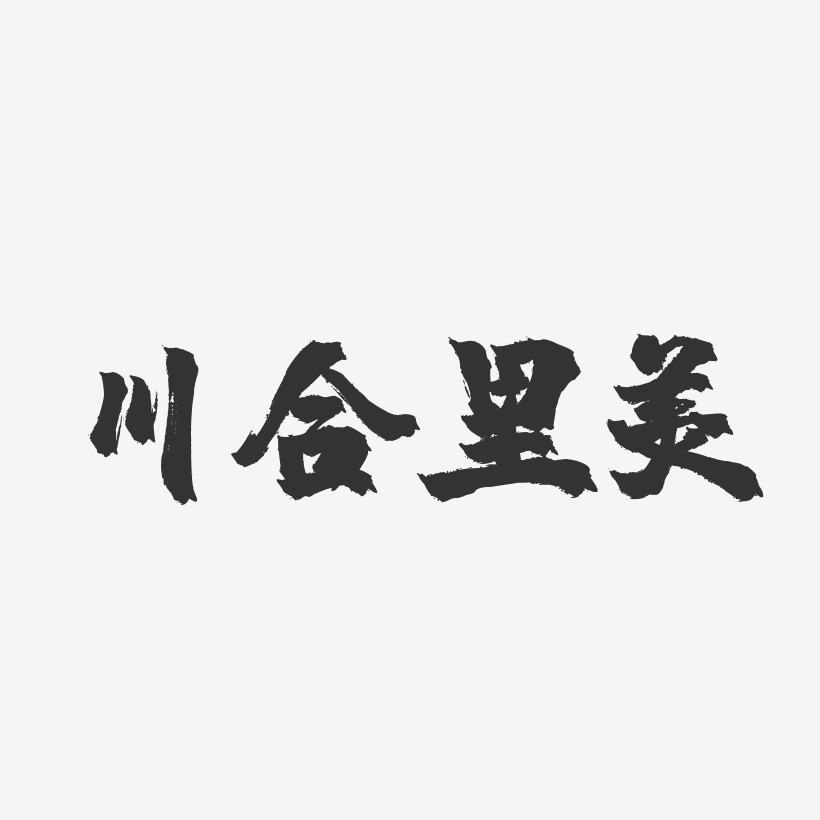 川合里美